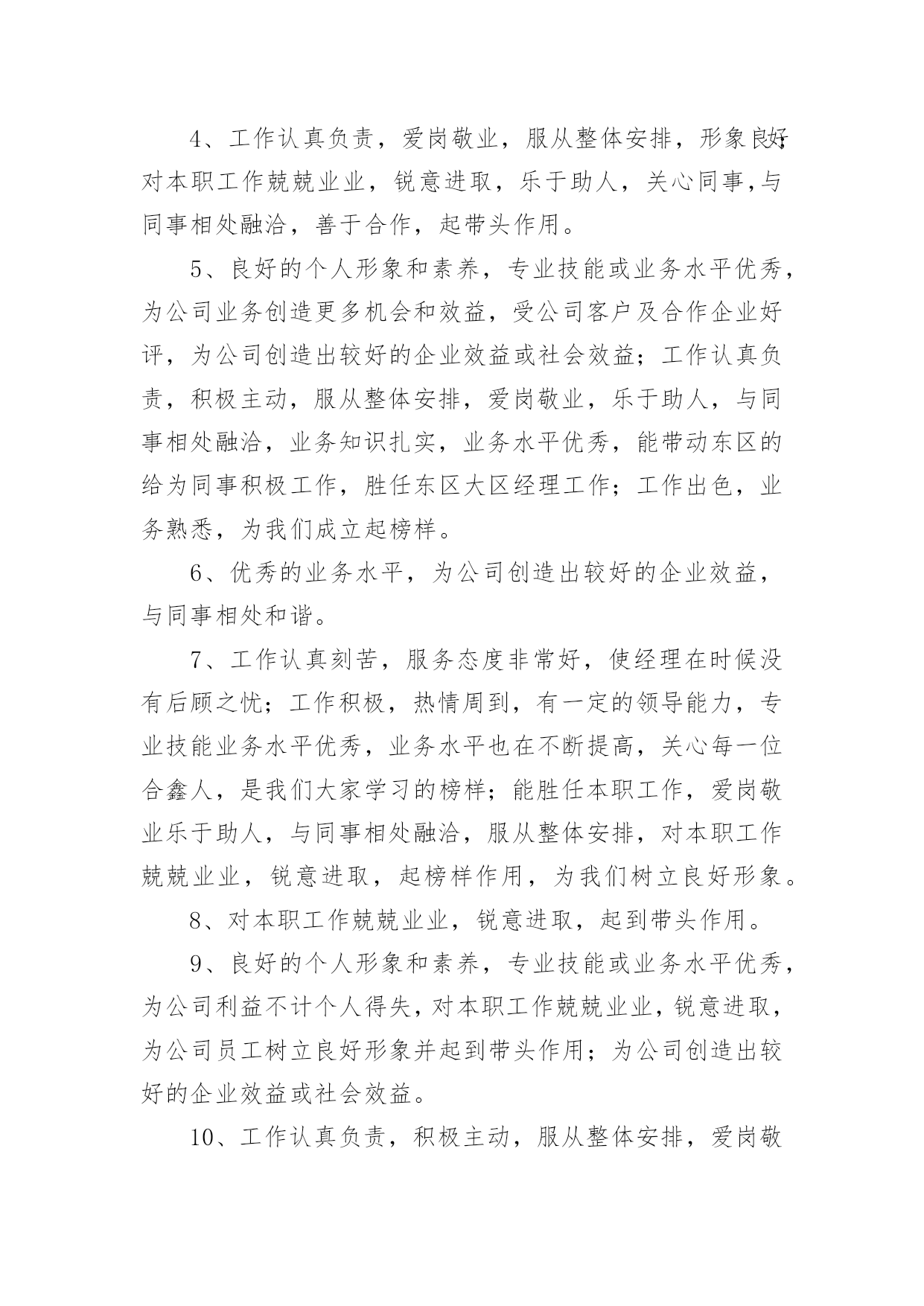 4、工作认真负责，爱岗敬业，服从整体安排，形象良好;对本职工作兢兢业业，锐意进取，乐于助人，关心同事,与同事相处融洽，善于合作，起带头作用。

5、良好的个人形象和素养，专业技能或业务水平优秀，为公司业务创造更多机会和效益，受公司客户及合作企业好评，为公司创造出较好的企业效益或社会效益；工作认真负责，积极主动，服从整体安排，爱岗敬业，乐于助人，与同事相处融洽，业务知识扎实，业务水平优秀，能带动东区的给为同事积极工作，胜任东区大区经理工作；工作出色，业务熟悉，为我们成立起榜样。

6、优秀的业务水平，为公司创造出较好的企业效益，与同事相处和谐。

7、工作认真刻苦，服务态度非常好，使经理在时候没有后顾之忧；工作积极，热情周到，有一定的领导能力，专业技能业务水平优秀，业务水平也在不断提高，关心每一位合鑫人，是我们大家学习的榜样；能胜任本职工作，爱岗敬业乐于助人，与同事相处融洽，服从整体安排，对本职工作兢兢业业，锐意进取，起榜样作用，为我们树立良好形象。

8、对本职工作兢兢业业，锐意进取，起到带头作用。

9、良好的个人形象和素养，专业技能或业务水平优秀，为公司利益不计个人得失，对本职工作兢兢业业，锐意进取，为公司员工树立良好形象并起到带头作用；为公司创造出较好的企业效益或社会效益。

10、工作认真负责，积极主动，服从整体安排，爱岗敬